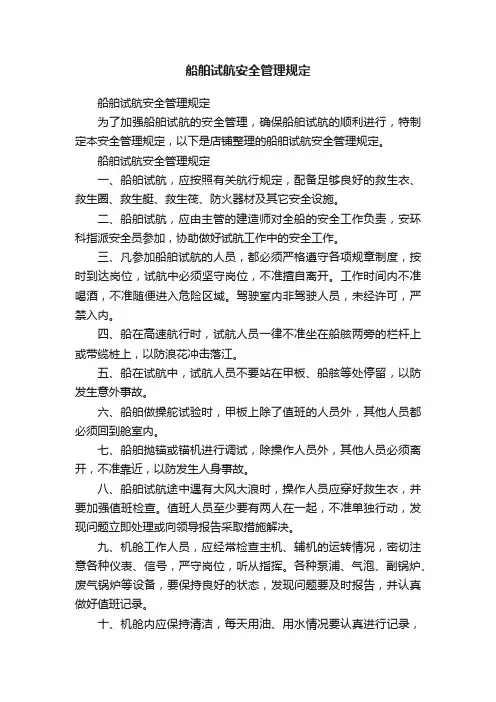 船舶试航安全管理规定

船舶试航安全管理规定

为了加强船舶试航的安全管理，确保船舶试航的顺利进行，特制定本安全管理规定，以下是店铺整理的船舶试航安全管理规定。

船舶试航安全管理规定

一、船舶试航，应按照有关航行规定，配备足够良好的救生衣、救生圈、救生艇、救生筏、防火器材及其它安全设施。

二、船舶试航，应由主管的建造师对全船的安全工作负责，安环科指派安全员参加，协助做好试航工作中的安全工作。

三、凡参加船舶试航的人员，都必须严格遵守各项规章制度，按时到达岗位，试航中必须坚守岗位，不准擅自离开。工作时间内不准喝酒，不准随便进入危险区域。驾驶室内非驾驶人员，未经许可，严禁入内。

四、船在高速航行时，试航人员一律不准坐在船舷两旁的栏杆上或带缆桩上，以防浪花冲击落江。

五、船在试航中，试航人员不要站在甲板、船舷等处停留，以防发生意外事故。

六、船舶做操舵试验时，甲板上除了值班的人员外，其他人员都必须回到舱室内。

七、船舶抛锚或锚机进行调试，除操作人员外，其他人员必须离开，不准靠近，以防发生人身事故。

八、船舶试航途中遇有大风大浪时，操作人员应穿好救生衣，并要加强值班检查。值班人员至少要有两人在一起，不准单独行动，发现问题立即处理或向领导报告采取措施解决。

九、机舱工作人员，应经常检查主机、辅机的运转情况，密切注意各种仪表、信号，严守岗位，听从指挥。各种泵浦、气泡、副锅炉、废气锅炉等设备，要保持良好的状态，发现问题要及时报告，并认真做好值班记录。

十、机舱内应保持清洁，每天用油、用水情况要认真进行记录，